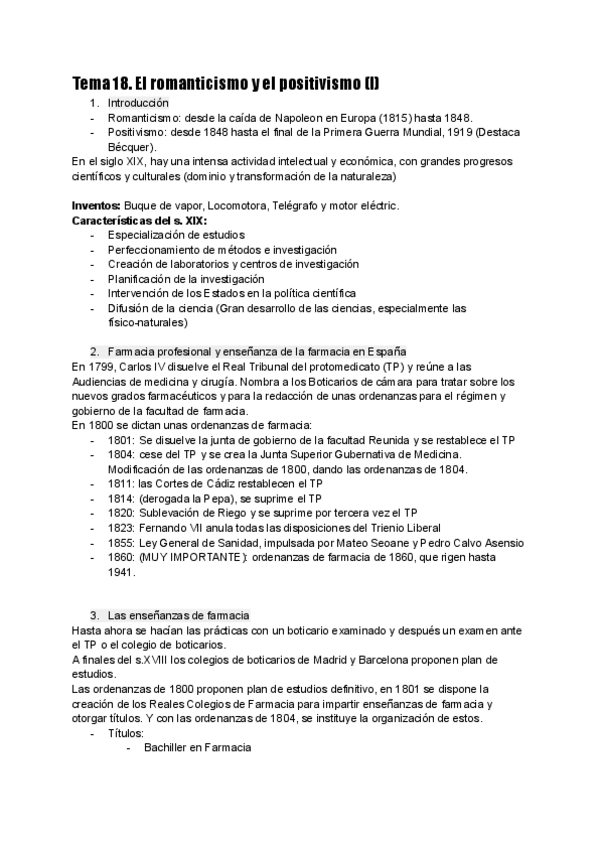 Tema 18. El romanticismo y el positivismo (I)

1. Introducción
- Romanticismo: desde la caída de Napoleon en Europa (1815) hasta 1848.
- Positivismo: desde 1848 hasta el final de la Primera Guerra Mundial, 1919 (Destaca Bécquer).

En el siglo XIX, hay una intensa actividad intelectual y económica, con grandes progresos científicos y culturales (dominio y transformación de la naturaleza)

Inventos: Buque de vapor, Locomotora, Telégrafo y motor eléctric.
Características del s. XIX:
- Especialización de estudios
- Perfeccionamiento de métodos e investigación
- Creación de laboratorios y centros de investigación
- Planificación de la investigación
- Intervención de los Estados en la política científica
- Difusión de la ciencia (Gran desarrollo de las ciencias, especialmente las físico-naturales)

2. Farmacia profesional y enseñanza de la farmacia en España
En 1799, Carlos IV disuelve el Real Tribunal del protomedicato (TP) y reúne a las Audiencias de medicina y cirugía. Nombra a los Boticarios de cámara para tratar sobre los nuevos grados farmacéuticos y para la redacción de unas ordenanzas para el régimen y gobierno de la facultad de farmacia.
En 1800 se dictan unas ordenanzas de farmacia:
- 1801: Se disuelve la junta de gobierno de la facultad Reunida y se restablece el TP
- 1804: cese del TP y se crea la Junta Superior Gubernativa de Medicina. Modificación de las ordenanzas de 1800, dando las ordenanzas de 1804.
- 1811: las Cortes de Cádiz restablecen el TP
- 1814: (derogada la Pepa), se suprime el TP
- 1820: Sublevación de Riego y se suprime por tercera vez el TP
- 1823: Fernando VII anula todas las disposiciones del Trienio Liberal
- 1855: Ley General de Sanidad, impulsada por Mateo Seoane y Pedro Calvo Asensio
- 1860: (MUY IMPORTANTE): ordenanzas de farmacia de 1860, que rigen hasta 1941.

3. Las enseñanzas de farmacia
Hasta ahora se hacían las prácticas con un boticario examinado y después un examen ante el TP o el colegio de boticarios.
A finales del s.XVIII los colegios de boticarios de Madrid y Barcelona proponen plan de estudios.
Las ordenanzas de 1800 proponen plan de estudios definitivo, en 1801 se dispone la creación de los Reales Colegios de Farmacia para impartir enseñanzas de farmacia y otorgar títulos. Y con las ordenanzas de 1804, se instituye la organización de estos.
- Títulos:
  - Bachiller en Farmacia